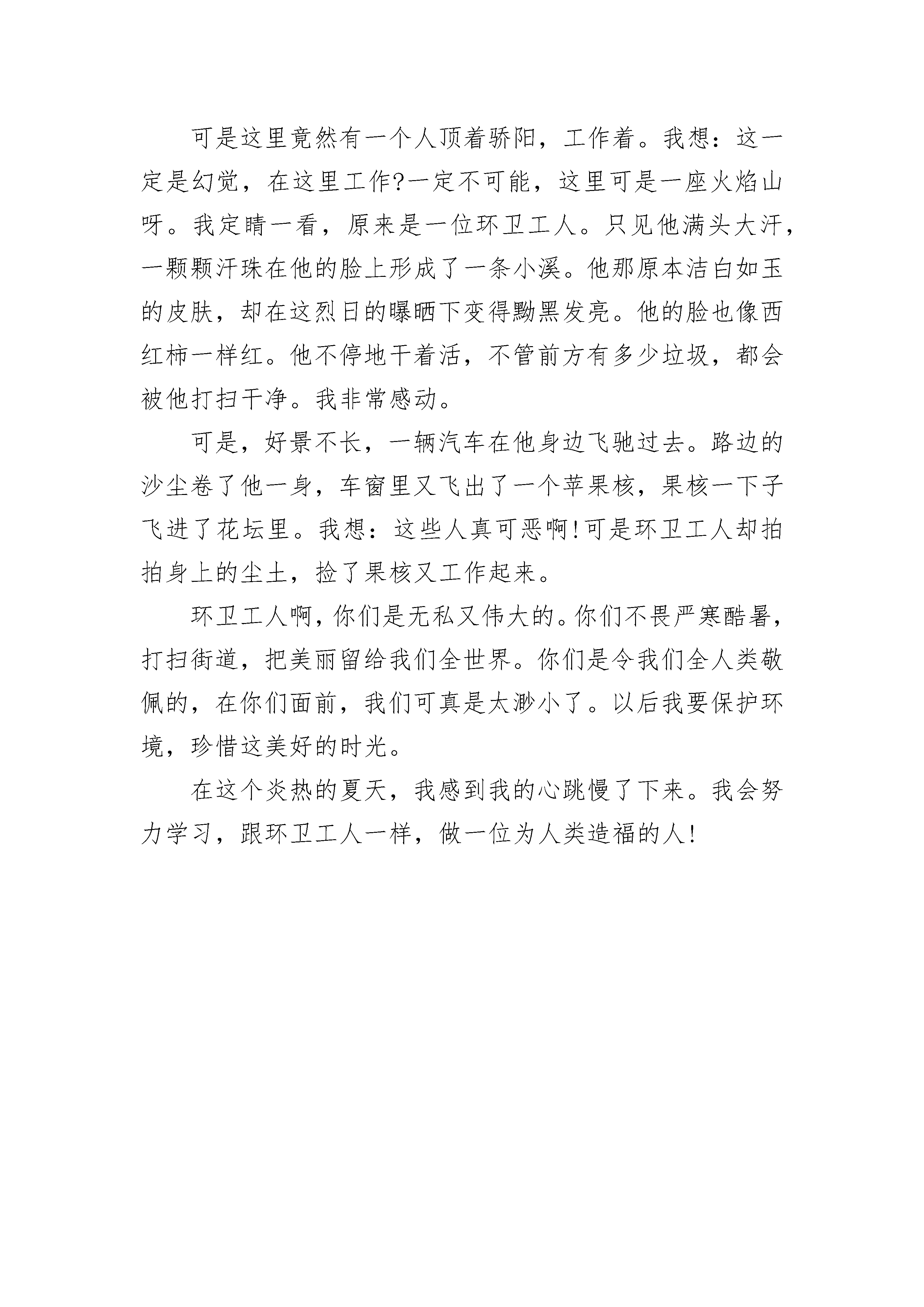 可是这里竟然有一个人顶着骄阳，工作着。我想：这一定是幻觉，在这里工作?一定不可能，这里可是一座火焰山呀。我定睛一看，原来是一位环卫工人。只见他满头大汗，一颗颗汗珠在他的脸上形成了一条小溪。他那原本洁白如玉的皮肤，却在这烈日的曝晒下变得黝黑发亮。他的脸也像西红柿一样红。他不停地干着活，不管前方有多少垃圾，都会被他打扫干净。我非常感动。

可是，好景不长，一辆汽车在他身边飞驰过去。路边的沙尘卷了他一身，车窗里又飞出了一个苹果核，果核一下子飞进了花坛里。我想：这些人真可恶啊!可是环卫工人却拍拍身上的尘土，捡了果核又工作起来。

环卫工人啊，你们是无私又伟大的。你们不畏严寒酷暑，打扫街道，把美丽留给我们全世界。你们是令我们全人类敬佩的，在你们面前，我们可真是太渺小了。以后我要保护环境，珍惜这美好的时光。

在这个炎热的夏天，我感到我的心跳慢了下来。我会努力学习，跟环卫工人一样，做一位为人类造福的人!